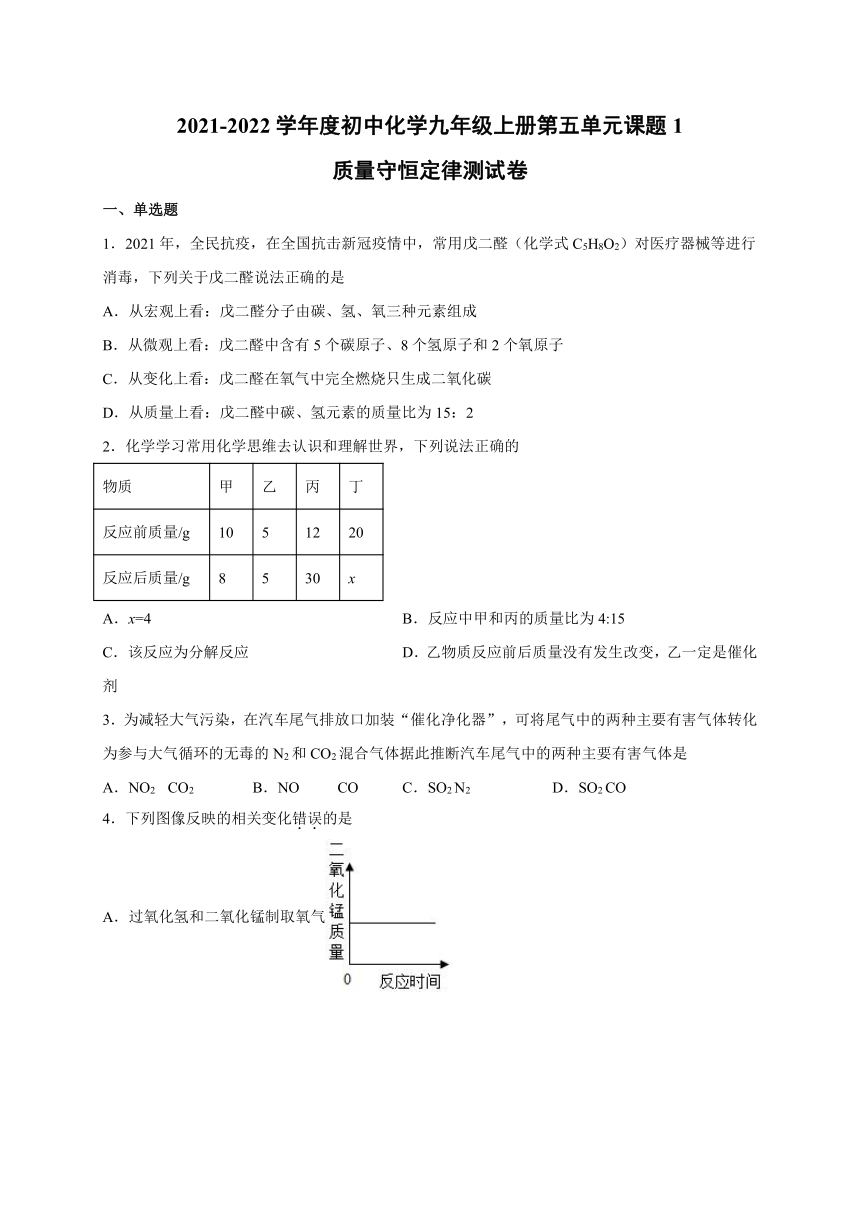 2021-2022 学年度初中化学九年级上册第五单元课题 1

质量守恒定律测试卷

一、单选题

1．2021 年，全民抗疫，在全国抗击新冠疫情中，常用戊二醛（化学式 $C_5H_8O_2$）对医疗器械等进行消毒，下列关于戊二醛说法正确的是

A．从宏观上看：戊二醛分子由碳、氢、氧三种元素组成

B．从微观上看：戊二醛中含有 5 个碳原子、8 个氢原子和 2 个氧原子

C．从变化上看：戊二醛在氧气中完全燃烧只生成二氧化碳

D．从质量上看：戊二醛中碳、氢元素的质量比为 15：2

2．化学学习常用化学思维去认识和理解世界，下列说法正确的

| 物质 | 甲 | 乙 | 丙 | 丁 |
|---|---|---|---|---|
| 反应前质量/g | 10 | 5 | 12 | 20 |
| 反应后质量/g | 8 | 5 | 30 | $x$ |

A．$x$=4

B．反应中甲和丙的质量比为 4:15

C．该反应为分解反应

D．乙物质反应前后质量没有发生改变，乙一定是催化剂

3．为减轻大气污染，在汽车尾气排放口加装“催化净化器”，可将尾气中的两种主要有害气体转化为参与大气循环的无毒的 $N_2$ 和 $CO_2$ 混合气体据此推断汽车尾气中的两种主要有害气体是

A．$NO_2$　$CO_2$

B．NO　CO

C．$SO_2$ $N_2$

D．$SO_2$ CO

4．下列图像反映的相关变化错误的是

A．过氧化氢和二氧化锰制取氧气

二氧化锰质量

0

反应时间